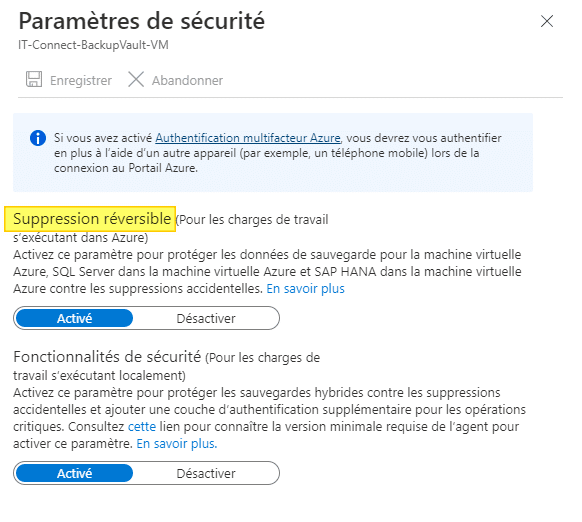 Paramètres de sécurité
IT-Connect-BackupVault-VM

Enregistrer Abandonner

Si vous avez activé Authentification multifacteur Azure, vous devrez vous authentifier en plus à l'aide d'un autre appareil (par exemple, un téléphone mobile) lors de la connexion au Portail Azure.

Suppression réversible (Pour les charges de travail s'exécutant dans Azure)
Activez ce paramètre pour protéger les données de sauvegarde pour la machine virtuelle Azure, SQL Server dans la machine virtuelle Azure et SAP HANA dans la machine virtuelle Azure contre les suppressions accidentelles. En savoir plus

Activé Désactiver

Fonctionnalités de sécurité (Pour les charges de travail s'exécutant localement)
Activez ce paramètre pour protéger les sauvegardes hybrides contre les suppressions accidentelles et ajouter une couche d'authentification supplémentaire pour les opérations critiques. Consultez cette lien pour connaître la version minimale requise de l'agent pour activer ce paramètre. En savoir plus.

Activé Désactiver